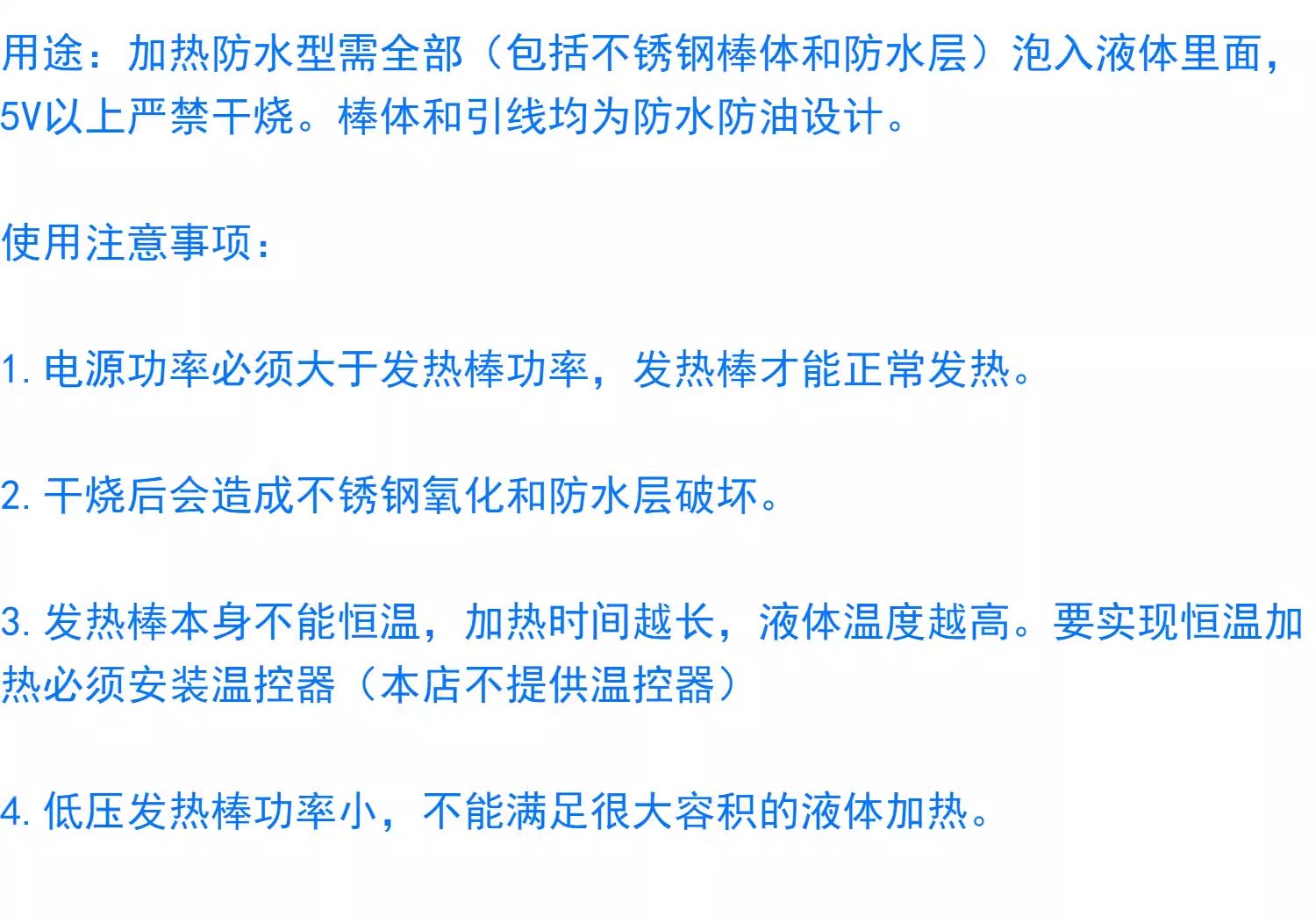 用途：加热防水型需全部（包括不锈钢棒体和防水层）泡入液体里面，5V以上严禁干烧。棒体和引线均为防水防油设计。

使用注意事项：

1.电源功率必须大于发热棒功率，发热棒才能正常发热。

2.干烧后会造成不锈钢氧化和防水层破坏。

3.发热棒本身不能恒温，加热时间越长，液体温度越高。要实现恒温加热必须安装温控器（本店不提供温控器）

4.低压发热棒功率小，不能满足很大容积的液体加热。